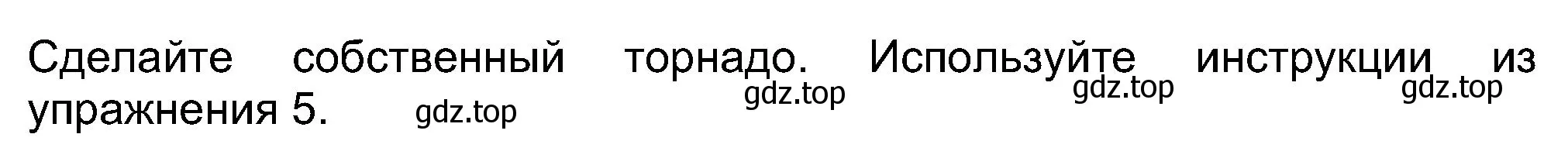 Сделайте собственный торнадо. Используйте инструкции из упражнения 5.

gdz.top gdz.top gdz.top gdz.top